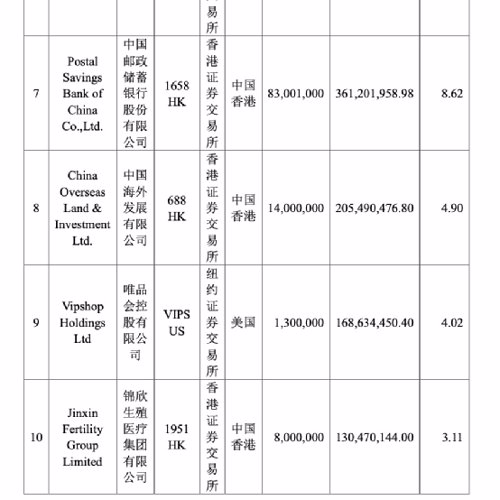 |  |  |  |  | 易所 |  |  |  |  |
|---|---|---|---|---|---|---|---|---|
| 7 | Postal Savings Bank of China Co.,Ltd. | 中国邮政储蓄银行股份有限公司 | 1658 HK | 香港证券交易所 | 中国香港 | 83,001,000 | 361,201,958.98 | 8.62 |
| 8 | China Overseas Land & Investment Ltd. | 中国海外发展有限公司 | 688 HK | 香港证券交易所 | 中国香港 | 14,000,000 | 205,490,476.80 | 4.90 |
| 9 | Vipshop Holdings Ltd | 唯品会控股有限公司 | VIPS US | 纽约证券交易所 | 美国 | 1,300,000 | 168,634,450.40 | 4.02 |
| 10 | Jinxin Fertility Group Limited | 锦欣生殖医疗集团有限公司 | 1951 HK | 香港证券交易所 | 中国香港 | 8,000,000 | 130,470,144.00 | 3.11 |